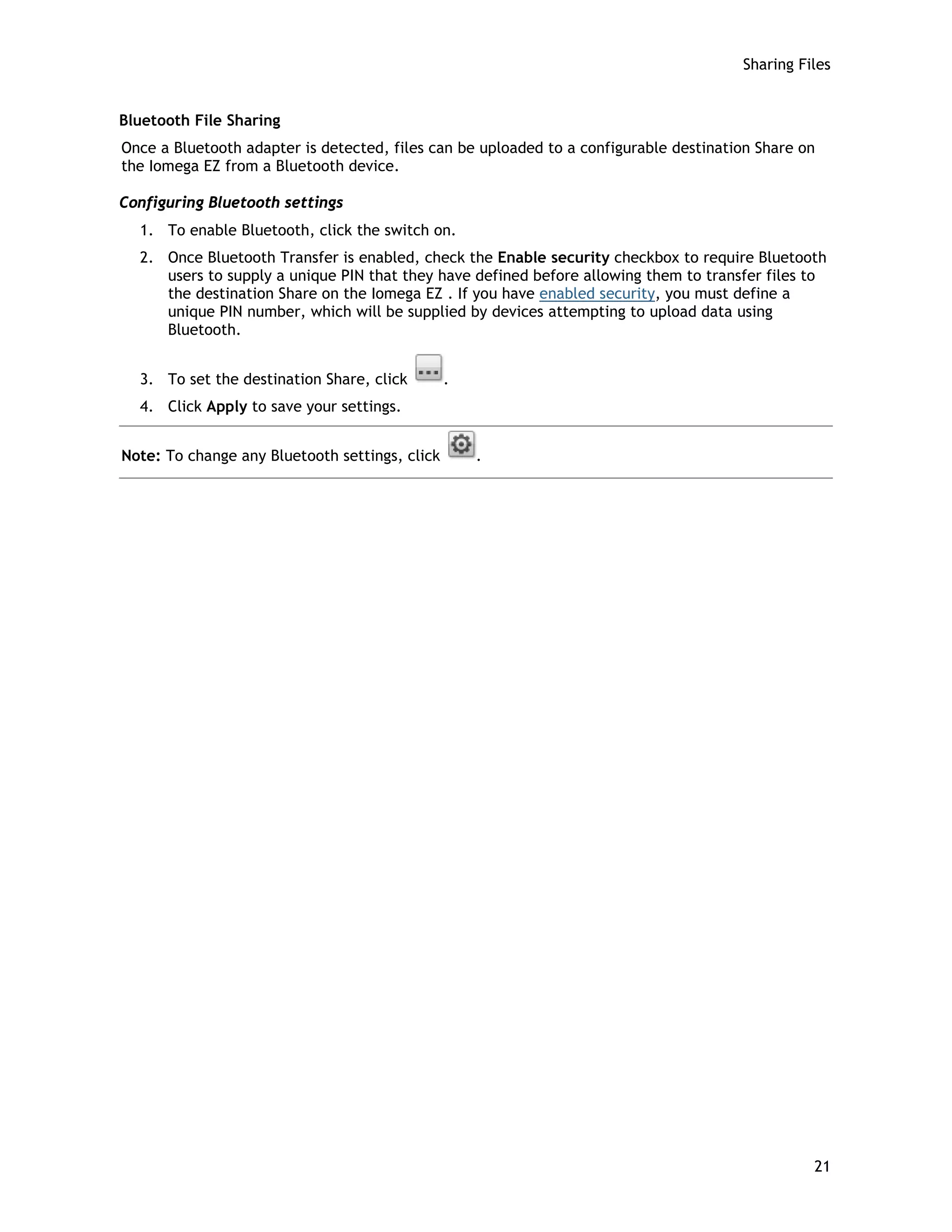 Sharing Files

Bluetooth File Sharing

Once a Bluetooth adapter is detected, files can be uploaded to a configurable destination Share on the Iomega EZ from a Bluetooth device.

Configuring Bluetooth settings

1. To enable Bluetooth, click the switch on.

2. Once Bluetooth Transfer is enabled, check the Enable security checkbox to require Bluetooth users to supply a unique PIN that they have defined before allowing them to transfer files to the destination Share on the Iomega EZ . If you have enabled security, you must define a unique PIN number, which will be supplied by devices attempting to upload data using Bluetooth.

3. To set the destination Share, click ... .

4. Click Apply to save your settings.

Note: To change any Bluetooth settings, click .

21